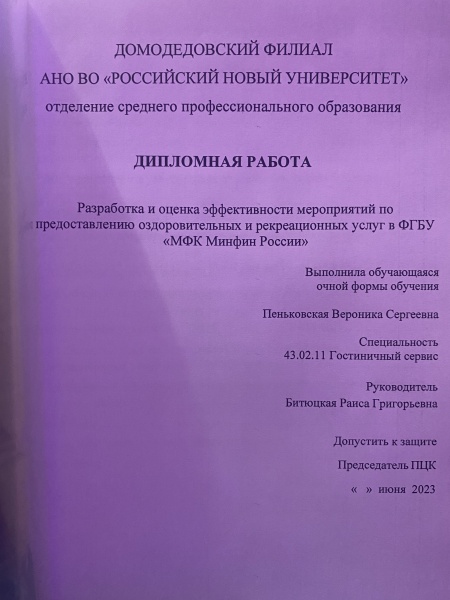 ДОМОДЕДОВСКИЙ ФИЛИАЛ
АНО ВО «РОССИЙСКИЙ НОВЫЙ УНИВЕРСИТЕТ»
отделение среднего профессионального образования

ДИПЛОМНАЯ РАБОТА

Разработка и оценка эффективности мероприятий по предоставлению оздоровительных и рекреационных услуг в ФГБУ «МФК Минфин России»

Выполнила обучающаяся
очной формы обучения

Пеньковская Вероника Сергеевна

Специальность
43.02.11 Гостиничный сервис

Руководитель
Битюцкая Раиса Григорьевна

Допустить к защите

Председатель ПЦК

« » июня 2023